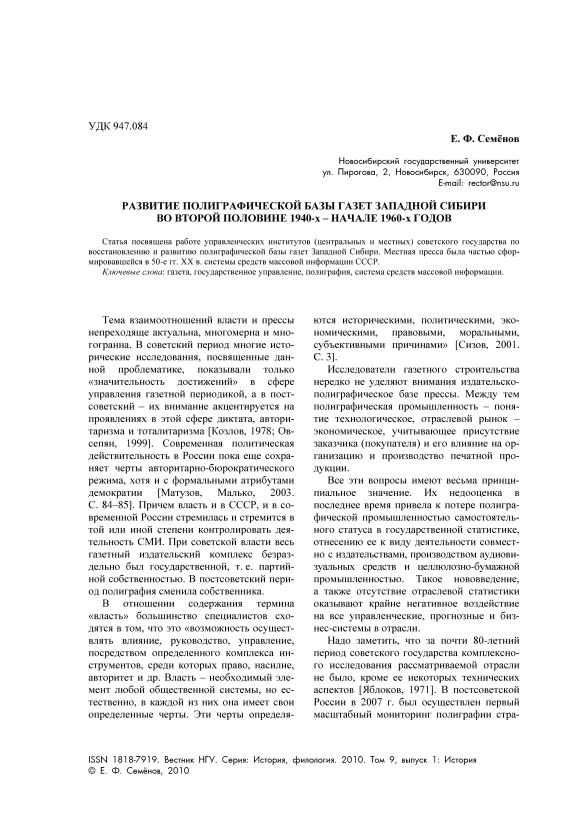 УДК 947.084

Е. Ф. Семёнов

Новосибирский государственный университет
ул. Пирогова, 2, Новосибирск, 630090, Россия
E-mail: rector@nsu.ru

РАЗВИТИЕ ПОЛИГРАФИЧЕСКОЙ БАЗЫ ГАЗЕТ ЗАПАДНОЙ СИБИРИ ВО ВТОРОЙ ПОЛОВИНЕ 1940-х – НАЧАЛЕ 1960-х ГОДОВ

Статья посвящена работе управленческих институтов (центральных и местных) советского государства по восстановлению и развитию полиграфической базы газет Западной Сибири. Местная пресса была частью сформировавшейся в 50-е гг. XX в. системы средств массовой информации СССР.

Ключевые слова: газета, государственное управление, полиграфия, система средств массовой информации.

Тема взаимоотношений власти и прессы непреходяще актуальна, многомерна и многогранна. В советский период многие исторические исследования, посвященные данной проблематике, показывали только «значительность достижений» в сфере управления газетной периодикой, а в постсоветский – их внимание акцентируется на проявлениях в этой сфере диктата, авторитаризма и тоталитаризма [Козлов, 1978; Овсепян, 1999]. Современная политическая действительность в России пока еще сохраняет черты авторитарно-бюрократического режима, хотя и с формальными атрибутами демократии [Матузов, Малько, 2003. С. 84–85]. Причем власть и в СССР, и в современной России стремилась и стремится в той или иной степени контролировать деятельность СМИ. При советской власти весь газетный издательский комплекс безраздельно был государственной, т. е. партийной собственностью. В постсоветский период полиграфия сменила собственника.

В отношении содержания термина «власть» большинство специалистов сходятся в том, что это «возможность осуществлять влияние, руководство, управление, посредством определенного комплекса инструментов, среди которых право, насилие, авторитет и др. Власть – необходимый элемент любой общественной системы, но естественно, в каждой из них она имеет свои определенные черты. Эти черты определяются историческими, политическими, экономическими, правовыми, моральными, субъективными причинами» [Сизов, 2001. С. 3].

Исследователи газетного строительства нередко не уделяют внимания издательско-полиграфическое базе прессы. Между тем полиграфическая промышленность – понятие технологическое, отраслевой рынок – экономическое, учитывающее присутствие заказчика (покупателя) и его влияние на организацию и производство печатной продукции.

Все эти вопросы имеют весьма принципиальное значение. Их недооценка в последнее время привела к потере полиграфической промышленностью самостоятельного статуса в государственной статистике, отнесению ее к виду деятельности совместно с издательствами, производством аудиовизуальных средств и целлюлозно-бумажной промышленностью. Такое нововведение, а также отсутствие отраслевой статистики оказывают крайне негативное воздействие на все управленческие, прогнозные и бизнес-системы в отрасли.

Надо заметить, что за почти 80-летний период советского государства комплексного исследования рассматриваемой отрасли не было, кроме ее некоторых технических аспектов [Яблоков, 1971]. В постсоветской России в 2007 г. был осуществлен первый масштабный мониторинг полиграфии стра-

ISSN 1818-7919. Вестник НГУ. Серия: История, филология. 2010. Том 9, выпуск 1: История
© Е. Ф. Семёнов, 2010